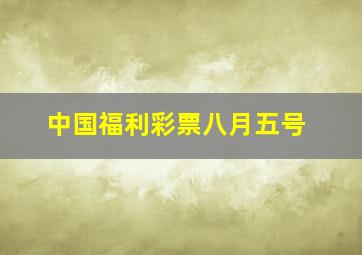 中国福利彩票八月五号